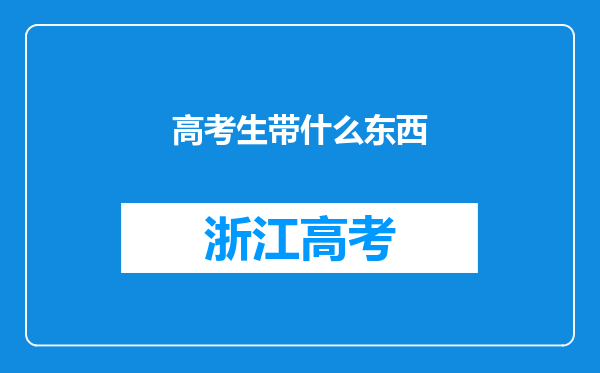 高考生带什么东西

浙江高考